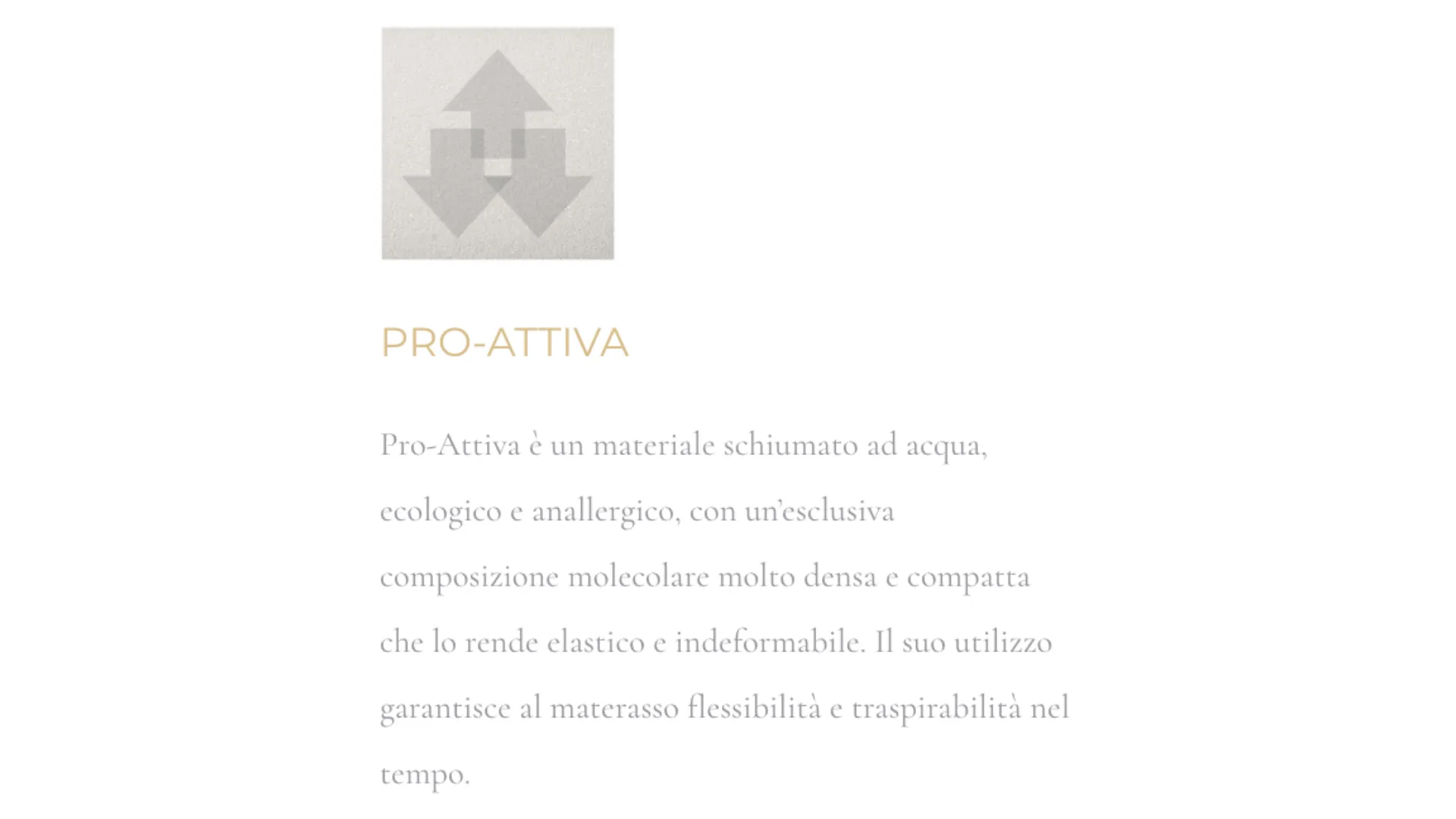 PRO-ATTIVA

Pro-Attiva è un materiale schiumato ad acqua, ecologico e anallergico, con un'esclusiva composizione molecolare molto densa e compatta che lo rende elastico e indeformabile. Il suo utilizzo garantisce al materasso flessibilità e traspirabilità nel tempo.